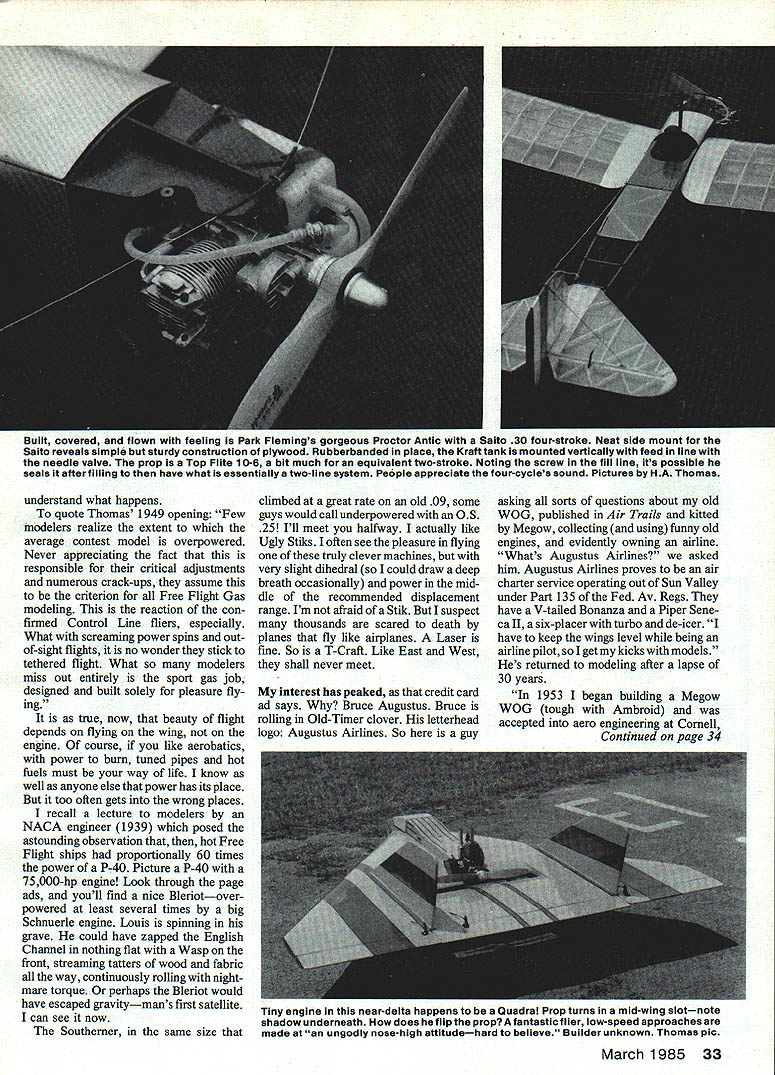 Built, covered, and flown with feeling is Park Fleming's gorgeous Proctor Antic with a Saito .30 four-stroke. Neat side mount for the Saito reveals simple but sturdy construction of plywood. Rubberbanded in place, the Kraft tank is mounted vertically with feed in line with the needle valve. The prop is a Top Flite 10-6, a bit much for an equivalent two-stroke. Noting the screw in the fill line, it's possible he seals it after filling to then have what is essentially a two-line system. People appreciate the four-cycle's sound. Pictures by H.A. Thomas.

understand what happens.

To quote Thomas' 1949 opening: "Few modelers realize the extent to which the average contest model is overpowered. Never appreciating the fact that this is responsible for their critical adjustments and numerous crack-ups, they assume this to be the criterion for all Free Flight Gas modeling. This is the reaction of the confirmed Control Line fliers, especially. What with screaming power spins and out-of-sight flights, it is no wonder they stick to tethered flight. What so many modelers miss out entirely is the sport gas job, designed and built solely for pleasure flying."

It is as true, now, that beauty of flight depends on flying on the wing, not on the engine. Of course, if you like aerobatics, with power to burn, tuned pipes and hot fuels must be your way of life. I know as well as anyone else that power has its place. But it too often gets into the wrong places.

I recall a lecture to modelers by an NACA engineer (1939) which posed the astounding observation that, then, hot Free Flight ships had proportionally 60 times the power of a P-40. Picture a P-40 with a 75,000-hp engine! Look through the page ads, and you'll find a nice Bleriot—overpowered at least several times by a big Schnuerle engine. Louis is spinning in his grave. He could have zapped the English Channel in nothing flat with a Wasp on the front, streaming tatters of wood and fabric all the way, continuously rolling with nightmare torque. Or perhaps the Bleriot would have escaped gravity—man's first satellite. I can see it now.

The Southerner, in the same size that climbed at a great rate on an old .09, some guys would call underpowered with an O.S. .25! I'll meet you halfway. I actually like Ugly Stiks. I often see the pleasure in flying one of these truly clever machines, but with very slight dihedral (so I could draw a deep breath occasionally) and power in the middle of the recommended displacement range. I'm not afraid of a Stik. But I suspect many thousands are scared to death by planes that fly like airplanes. A Laser is fine. So is a T-Craft. Like East and West, they shall never meet.

My interest has peaked, as that credit card ad says. Why? Bruce Augustus. Bruce is rolling in Old-Timer clover. His letterhead logo: Augustus Airlines. So here is a guy asking all sorts of questions about my old WOG, published in Air Trails and kitted by Megow, collecting (and using) funny old engines, and evidently owning an airline. "What's Augustus Airlines?" we asked him. Augustus Airlines proves to be an air charter service operating out of Sun Valley under Part 135 of the Fed. Av. Regs. They have a V-tailed Bonanza and a Piper Seneca II, a six-placer with turbo and de-icer. "I have to keep the wings level while being an airline pilot, so I get my kicks with models." He's returned to modeling after a lapse of 30 years.

"In 1953 I began building a Megow WOG (tough with Ambroid) and was accepted into aero engineering at Cornell,

Continued on page 34

Tiny engine in this near-delta happens to be a Quadra! Prop turns in a mid-wing slot—note shadow underneath. How does he flip the prop? A fantastic flier, low-speed approaches are made at "an ungodly nose-high attitude—hard to believe." Builder unknown. Thomas pic.

March 1985 33